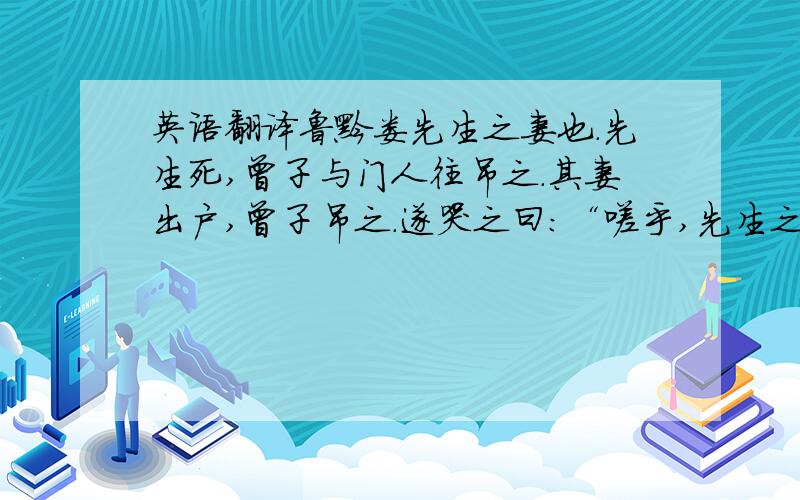 英语翻译鲁黔娄先生之妻也.先生死,曾子与门人往吊之.其妻出户,曾子吊之.遂哭之曰:“嗟乎,先生之

E-LEARNING